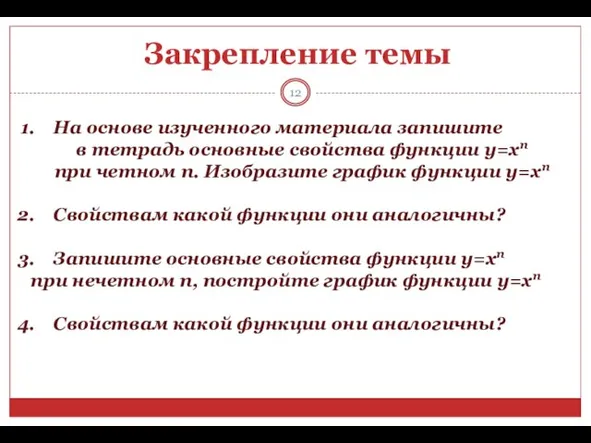 Закрепление темы

12

1. На основе изученного материала запишите в тетрадь основные свойства функции $y=x^n$ при четном n. Изобразите график функции $y=x^n$

2. Свойствам какой функции они аналогичны?

3. Запишите основные свойства функции $y=x^n$ при нечетном n, постройте график функции $y=x^n$

4. Свойствам какой функции они аналогичны?